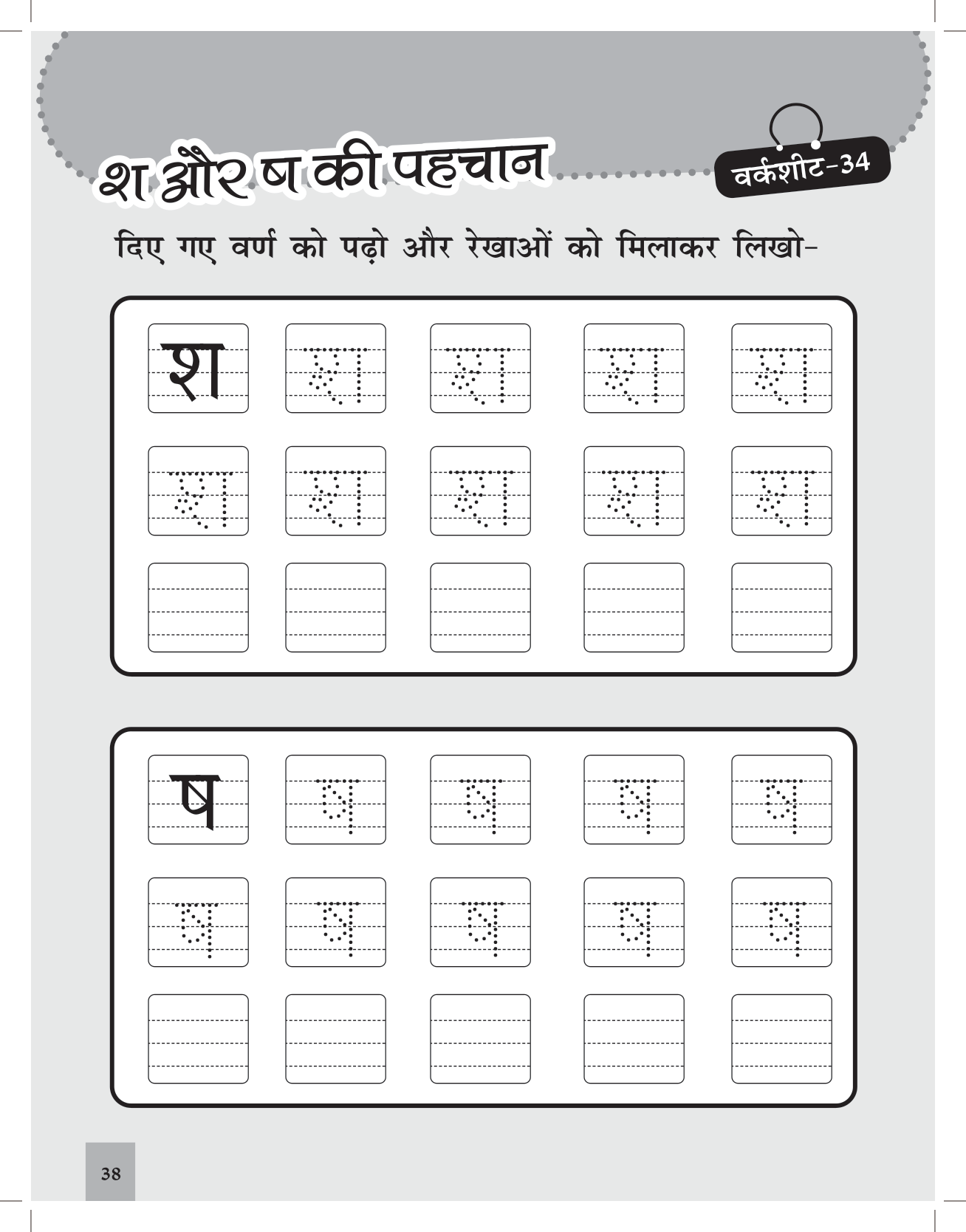 श और ष की पहचान

वर्कशीट-34

दिए गए वर्ण को पढ़ो और रेखाओं को मिलाकर लिखो-

श श श श श
श श श श श

ष ष ष ष ष
ष ष ष ष ष

38